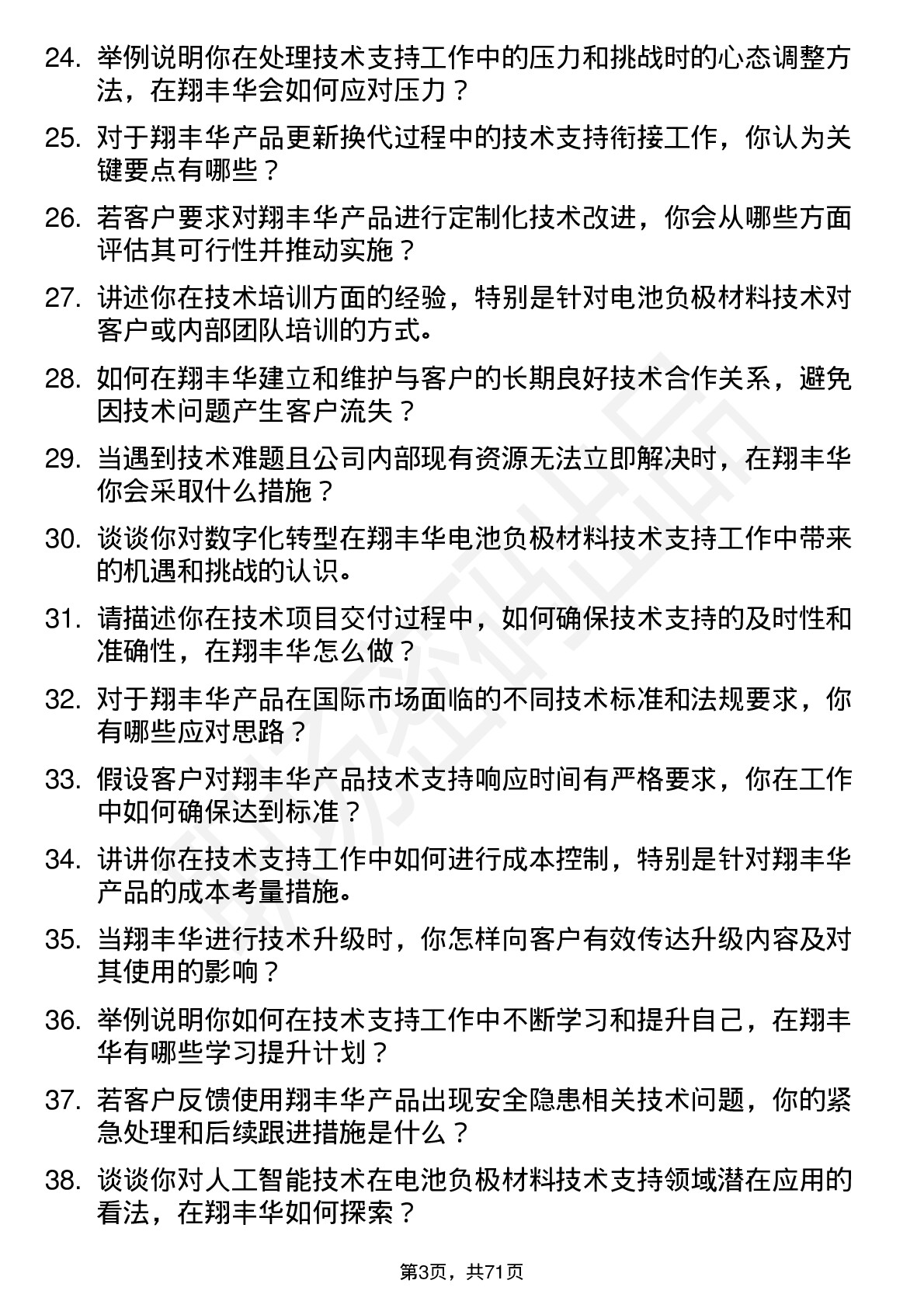 24. 举例说明你在处理技术支持工作中的压力和挑战时的心态调整方法，在翔丰华会如何应对压力？

25. 对于翔丰华产品更新换代过程中的技术支持衔接工作，你认为关键要点有哪些？

26. 若客户要求对翔丰华产品进行定制化技术改进，你会从哪些方面评估其可行性并推动实施？

27. 讲述你在技术培训方面的经验，特别是针对电池负极材料技术对客户或内部团队培训的方式。

28. 如何在翔丰华建立和维护与客户的长期良好技术合作关系，避免因技术问题产生客户流失？

29. 当遇到技术难题且公司内部现有资源无法立即解决时，在翔丰华你会采取什么措施？

30. 谈谈你对数字化转型在翔丰华电池负极材料技术支持工作中带来的机遇和挑战的认识。

31. 请描述你在技术项目交付过程中，如何确保技术支持的及时性和准确性，在翔丰华怎么做？

32. 对于翔丰华产品在国际市场面临的不同技术标准和法规要求，你有哪些应对思路？

33. 假设客户对翔丰华产品技术支持响应时间有严格要求，你在工作中如何确保达到标准？

34. 讲讲你在技术支持工作中如何进行成本控制，特别是针对翔丰华产品的成本考量措施。

35. 当翔丰华进行技术升级时，你怎样向客户有效传达升级内容及对其使用的影响？

36. 举例说明你如何在技术支持工作中不断学习和提升自己，在翔丰华有哪些学习提升计划？

37. 若客户反馈使用翔丰华产品出现安全隐患相关技术问题，你的紧急处理和后续跟进措施是什么？

38. 谈谈你对人工智能技术在电池负极材料技术支持领域潜在应用的看法，在翔丰华如何探索？

第3页，共71页